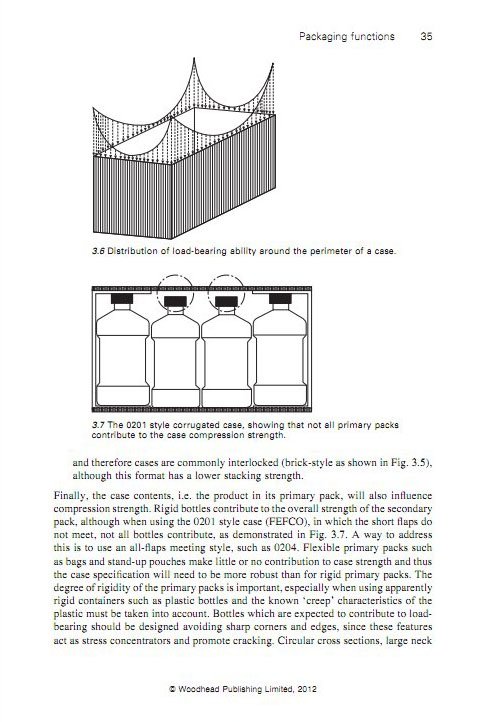 Packaging functions 35

3.6 Distribution of load-bearing ability around the perimeter of a case.

3.7 The 0201 style corrugated case, showing that not all primary packs contribute to the case compression strength.

and therefore cases are commonly interlocked (brick-style as shown in Fig. 3.5), although this format has a lower stacking strength.

Finally, the case contents, i.e. the product in its primary pack, will also influence compression strength. Rigid bottles contribute to the overall strength of the secondary pack, although when using the 0201 style case (FEFCO), in which the short flaps do not meet, not all bottles contribute, as demonstrated in Fig. 3.7. A way to address this is to use an all-flaps meeting style, such as 0204. Flexible primary packs such as bags and stand-up pouches make little or no contribution to case strength and thus the case specification will need to be more robust than for rigid primary packs. The degree of rigidity of the primary packs is important, especially when using apparently rigid containers such as plastic bottles and the known 'creep' characteristics of the plastic must be taken into account. Bottles which are expected to contribute to load-bearing should be designed avoiding sharp corners and edges, since these features act as stress concentrators and promote cracking. Circular cross sections, large neck

© Woodhead Publishing Limited, 2012